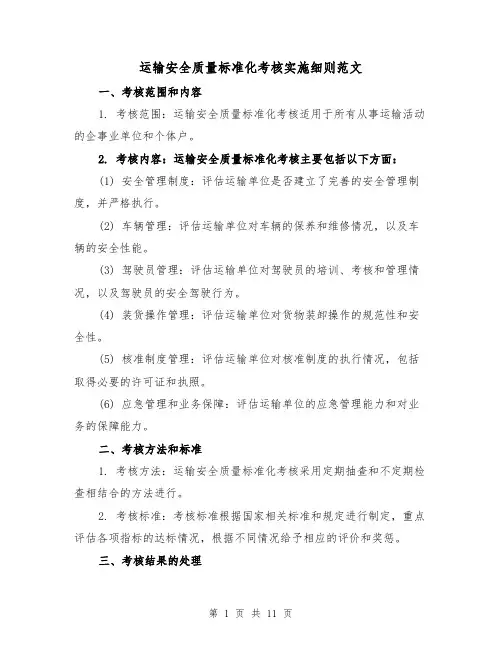 运输安全质量标准化考核实施细则范文

一、考核范围和内容

1. 考核范围：运输安全质量标准化考核适用于所有从事运输活动的企事业单位和个体户。

2. 考核内容：运输安全质量标准化考核主要包括以下方面：

(1) 安全管理制度：评估运输单位是否建立了完善的安全管理制度，并严格执行。

(2) 车辆管理：评估运输单位对车辆的保养和维修情况，以及车辆的安全性能。

(3) 驾驶员管理：评估运输单位对驾驶员的培训、考核和管理情况，以及驾驶员的安全驾驶行为。

(4) 装货操作管理：评估运输单位对货物装卸操作的规范性和安全性。

(5) 核准制度管理：评估运输单位对核准制度的执行情况，包括取得必要的许可证和执照。

(6) 应急管理和业务保障：评估运输单位的应急管理能力和对业务的保障能力。

二、考核方法和标准

1. 考核方法：运输安全质量标准化考核采用定期抽查和不定期检查相结合的方法进行。

2. 考核标准：考核标准根据国家相关标准和规定进行制定，重点评估各项指标的达标情况，根据不同情况给予相应的评价和奖惩。

三、考核结果的处理

第 1 页 共 11 页